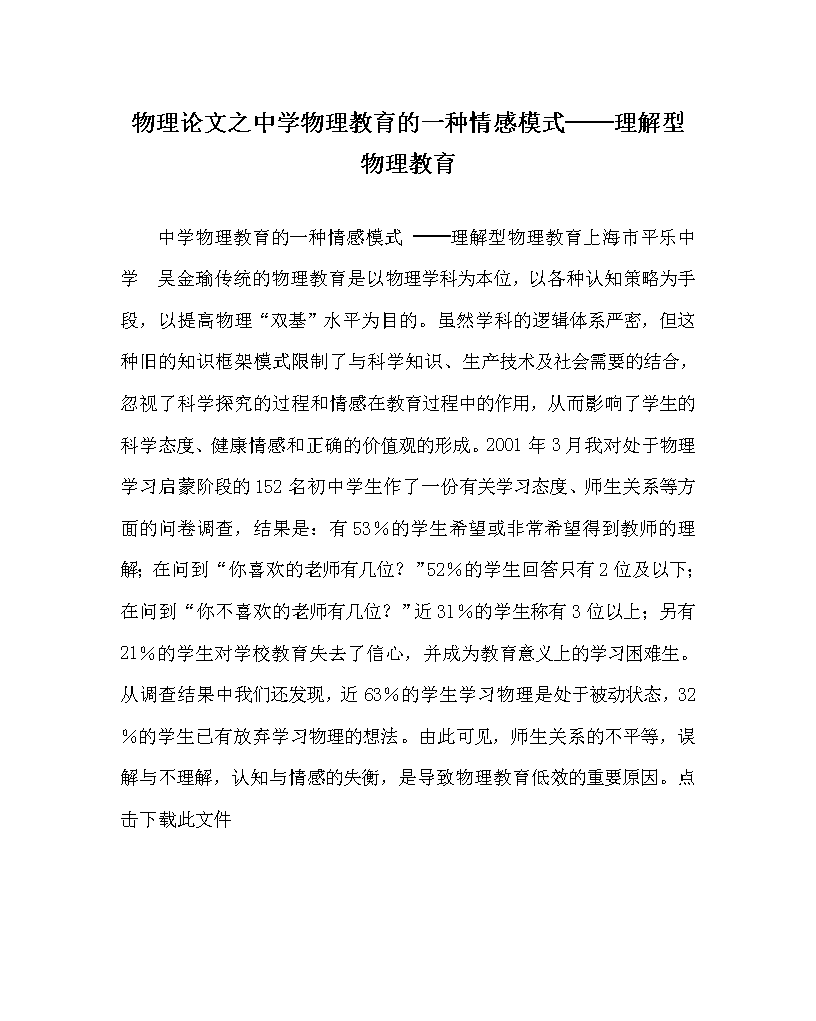 物理论文之中学物理教育的一种情感模式——理解型物理教育

中学物理教育的一种情感模式 ——理解型物理教育上海市平乐中学 吴金瑜传统的物理教育是以物理学科为本位，以各种认知策略为手段，以提高物理“双基”水平为目的。虽然学科的逻辑体系严密，但这种旧的知识框架模式限制了与科学知识、生产技术及社会需要的结合，忽视了科学探究的过程和情感在教育过程中的作用，从而影响了学生的科学态度、健康情感和正确的价值观的形成。2001 年 3 月我对处于物理学习启蒙阶段的 152 名初中学生作了一份有关学习态度、师生关系等方面的问卷调查，结果是：有 53％的学生希望或非常希望得到教师的理解；在问到“你喜欢的老师有几位？”52％的学生回答只有 2 位及以下；在问到“你不喜欢的老师有几位？”近 31％的学生称有 3 位以上；另有 21％的学生对学校教育失去了信心，并成为教育意义上的学习困难生。从调查结果中我们还发现，近 63％的学生学习物理是处于被动状态，32％的学生已有放弃学习物理的想法。由此可见，师生关系的不平等，误解与不理解，认知与情感的失衡，是导致物理教育低效的重要原因。点击下载此文件